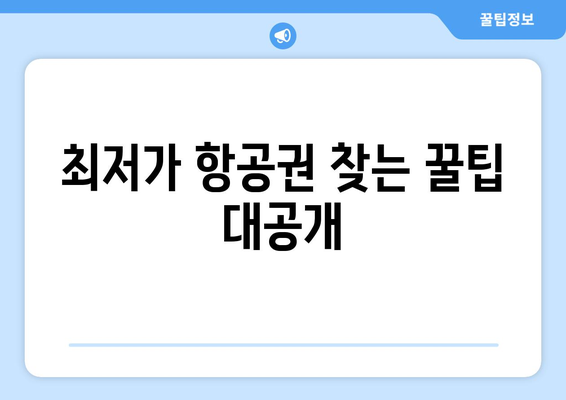 꿀팁정보

최저가 항공권 찾는 꿀팁 대공개